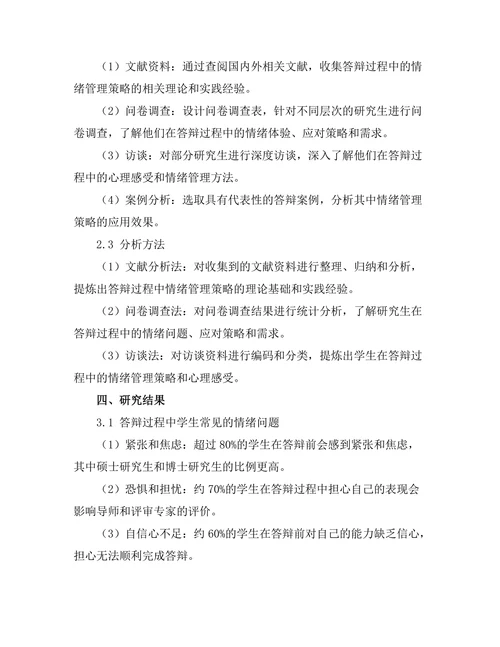 （1）文献资料：通过查阅国内外相关文献，收集答辩过程中的情绪管理策略的相关理论和实践经验。

（2）问卷调查：设计问卷调查表，针对不同层次的研究生进行问卷调查，了解他们在答辩过程中的情绪体验、应对策略和需求。

（3）访谈：对部分研究生进行深度访谈，深入了解他们在答辩过程中的心理感受和情绪管理方法。

（4）案例分析：选取具有代表性的答辩案例，分析其中情绪管理策略的应用效果。

2.3 分析方法

（1）文献分析法：对收集到的文献资料进行整理、归纳和分析，提炼出答辩过程中情绪管理策略的理论基础和实践经验。

（2）问卷调查法：对问卷调查结果进行统计分析，了解研究生在答辩过程中的情绪问题、应对策略和需求。

（3）访谈法：对访谈资料进行编码和分类，提炼出学生在答辩过程中的情绪管理策略和心理感受。

四、研究结果

3.1 答辩过程中学生常见的情绪问题

（1）紧张和焦虑：超过 80%的学生在答辩前会感到紧张和焦虑，其中硕士研究生和博士研究生的比例更高。

（2）恐惧和担忧：约 70%的学生在答辩过程中担心自己的表现会影响导师和评审专家的评价。

（3）自信心不足：约 60%的学生在答辩前对自己的能力缺乏信心，担心无法顺利完成答辩。